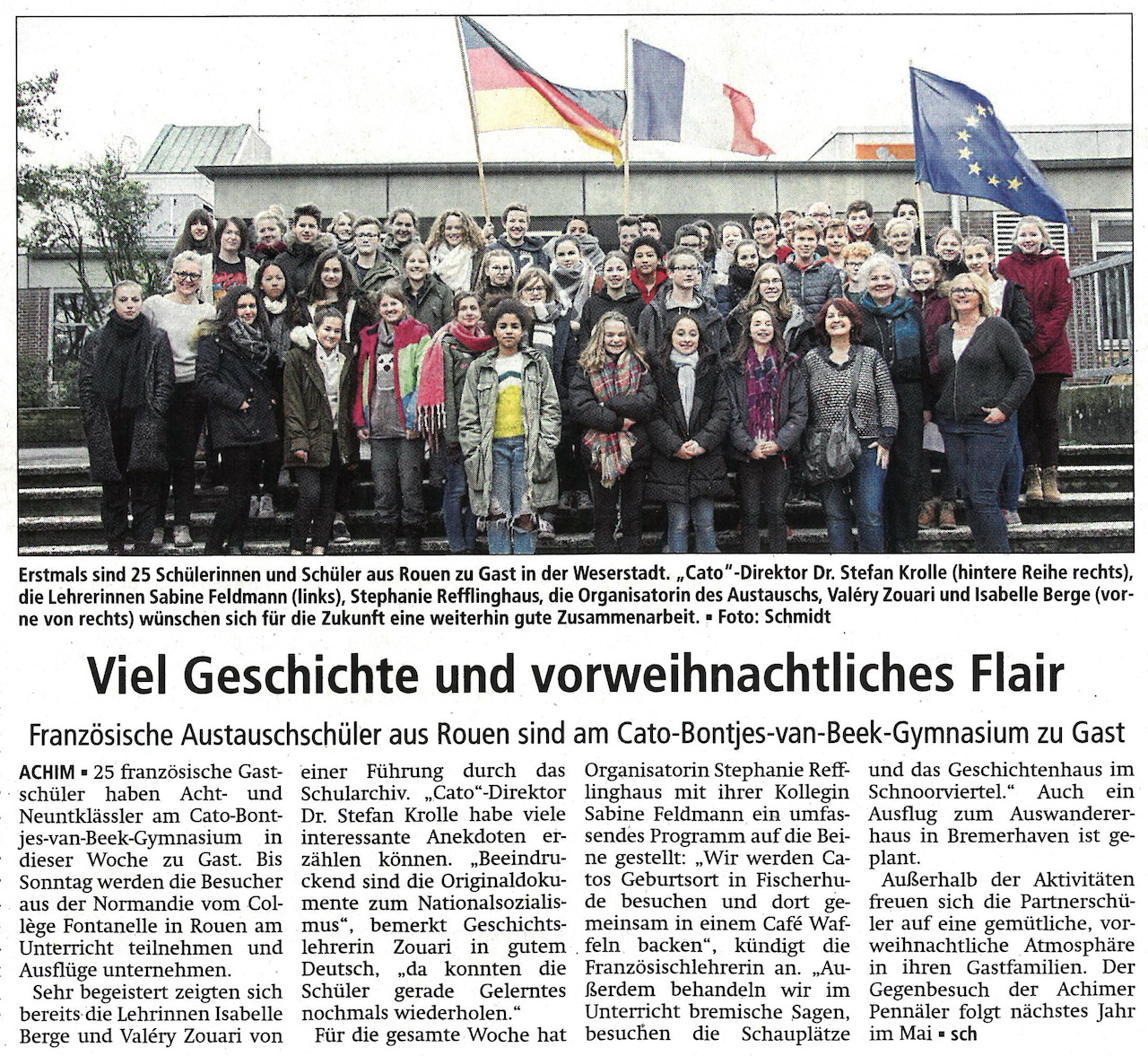 Erstmals sind 25 Schülerinnen und Schüler aus Rouen zu Gast in der Weserstadt. „Cato"-Direktor Dr. Stefan Krolle (hintere Reihe rechts), die Lehrerinnen Sabine Feldmann (links), Stephanie Refflinghaus, die Organisatorin des Austauschs, Valéry Zouari und Isabelle Berge (vorne von rechts) wünschen sich für die Zukunft eine weiterhin gute Zusammenarbeit. ▪ Foto: Schmidt

Viel Geschichte und vorweihnachtliches Flair

Französische Austauschschüler aus Rouen sind am Cato-Bontjes-van-Beek-Gymnasium zu Gast

ACHIM ▪ 25 französische Gastschüler haben Acht- und Neuntklässler am Cato-Bontjes-van-Beek-Gymnasium in dieser Woche zu Gast. Bis Sonntag werden die Besucher aus der Normandie vom Collège Fontanelle in Rouen am Unterricht teilnehmen und Ausflüge unternehmen.

Sehr begeistert zeigten sich bereits die Lehrinnen Isabelle Berge und Valéry Zouari von einer Führung durch das Schularchiv. „Cato"-Direktor Dr. Stefan Krolle habe viele interessante Anekdoten erzählen können. „Beeindruckend sind die Originaldokumente zum Nationalsozialismus", bemerkt Geschichtslehrerin Zouari in gutem Deutsch, „da konnten die Schüler gerade Gelerntes nochmals wiederholen."

Für die gesamte Woche hat Organisatorin Stephanie Refflinghaus mit ihrer Kollegin Sabine Feldmann ein umfassendes Programm auf die Beine gestellt: „Wir werden Catos Geburtsort in Fischerhude besuchen und dort gemeinsam in einem Café Waffeln backen", kündigt die Französischlehrerin an. „Außerdem behandeln wir im Unterricht bremische Sagen, besuchen die Schauplätze und das Geschichtenhaus im Schnoorviertel." Auch ein Ausflug zum Auswandererhaus in Bremerhaven ist geplant.

Außerhalb der Aktivitäten freuen sich die Partnerschüler auf eine gemütliche, vorweihnachtliche Atmosphäre in ihren Gastfamilien. Der Gegenbesuch der Achimer Pennäler folgt nächstes Jahr im Mai ▪ sch